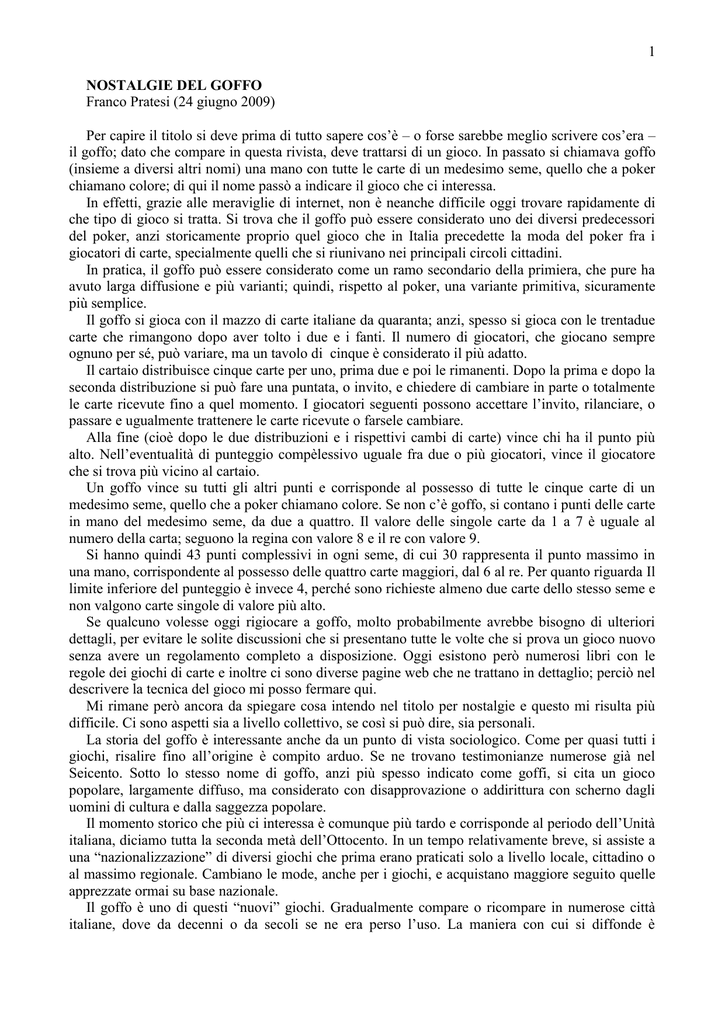 1

NOSTALGIE DEL GOFFO
Franco Pratesi (24 giugno 2009)

Per capire il titolo si deve prima di tutto sapere cos'è – o forse sarebbe meglio scrivere cos'era – il goffo; dato che compare in questa rivista, deve trattarsi di un gioco. In passato si chiamava goffo (insieme a diversi altri nomi) una mano con tutte le carte di un medesimo seme, quello che a poker chiamano colore; di qui il nome passò a indicare il gioco che ci interessa.

In effetti, grazie alle meraviglie di internet, non è neanche difficile oggi trovare rapidamente di che tipo di gioco si tratta. Si trova che il goffo può essere considerato uno dei diversi predecessori del poker, anzi storicamente proprio quel gioco che in Italia precedette la moda del poker fra i giocatori di carte, specialmente quelli che si riunivano nei principali circoli cittadini.

In pratica, il goffo può essere considerato come un ramo secondario della primiera, che pure ha avuto larga diffusione e più varianti; quindi, rispetto al poker, una variante primitiva, sicuramente più semplice.

Il goffo si gioca con il mazzo di carte italiane da quaranta; anzi, spesso si gioca con le trentadue carte che rimangono dopo aver tolto i due e i fanti. Il numero di giocatori, che giocano sempre ognuno per sé, può variare, ma un tavolo di cinque è considerato il più adatto.

Il cartaio distribuisce cinque carte per uno, prima due e poi le rimanenti. Dopo la prima e dopo la seconda distribuzione si può fare una puntata, o invito, e chiedere di cambiare in parte o totalmente le carte ricevute fino a quel momento. I giocatori seguenti possono accettare l'invito, rilanciare, o passare e ugualmente trattenere le carte ricevute o farsele cambiare.

Alla fine (cioè dopo le due distribuzioni e i rispettivi cambi di carte) vince chi ha il punto più alto. Nell'eventualità di punteggio compèlessivo uguale fra due o più giocatori, vince il giocatore che si trova più vicino al cartaio.

Un goffo vince su tutti gli altri punti e corrisponde al possesso di tutte le cinque carte di un medesimo seme, quello che a poker chiamano colore. Se non c'è goffo, si contano i punti delle carte in mano del medesimo seme, da due a quattro. Il valore delle singole carte da 1 a 7 è uguale al numero della carta; seguono la regina con valore 8 e il re con valore 9.

Si hanno quindi 43 punti complessivi in ogni seme, di cui 30 rappresenta il punto massimo in una mano, corrispondente al possesso delle quattro carte maggiori, dal 6 al re. Per quanto riguarda Il limite inferiore del punteggio è invece 4, perché sono richieste almeno due carte dello stesso seme e non valgono carte singole di valore più alto.

Se qualcuno volesse oggi rigiocare a goffo, molto probabilmente avrebbe bisogno di ulteriori dettagli, per evitare le solite discussioni che si presentano tutte le volte che si prova un gioco nuovo senza avere un regolamento completo a disposizione. Oggi esistono però numerosi libri con le regole dei giochi di carte e inoltre ci sono diverse pagine web che ne trattano in dettaglio; perciò nel descrivere la tecnica del gioco mi posso fermare qui.

Mi rimane però ancora da spiegare cosa intendo nel titolo per nostalgie e questo mi risulta più difficile. Ci sono aspetti sia a livello collettivo, se così si può dire, sia personali.

La storia del goffo è interessante anche da un punto di vista sociologico. Come per quasi tutti i giochi, risalire fino all'origine è compito arduo. Se ne trovano testimonianze numerose già nel Seicento. Sotto lo stesso nome di goffo, anzi più spesso indicato come goffi, si cita un gioco popolare, largamente diffuso, ma considerato con disapprovazione o addirittura con scherno dagli uomini di cultura e dalla saggezza popolare.

Il momento storico che più ci interessa è comunque più tardo e corrisponde al periodo dell'Unità italiana, diciamo tutta la seconda metà dell'Ottocento. In un tempo relativamente breve, si assiste a una "nazionalizzazione" di diversi giochi che prima erano praticati solo a livello locale, cittadino o al massimo regionale. Cambiano le mode, anche per i giochi, e acquistano maggiore seguito quelle apprezzate ormai su base nazionale.

Il goffo è uno di questi "nuovi" giochi. Gradualmente compare o ricompare in numerose città italiane, dove da decenni o da secoli se ne era perso l'uso. La maniera con cui si diffonde è